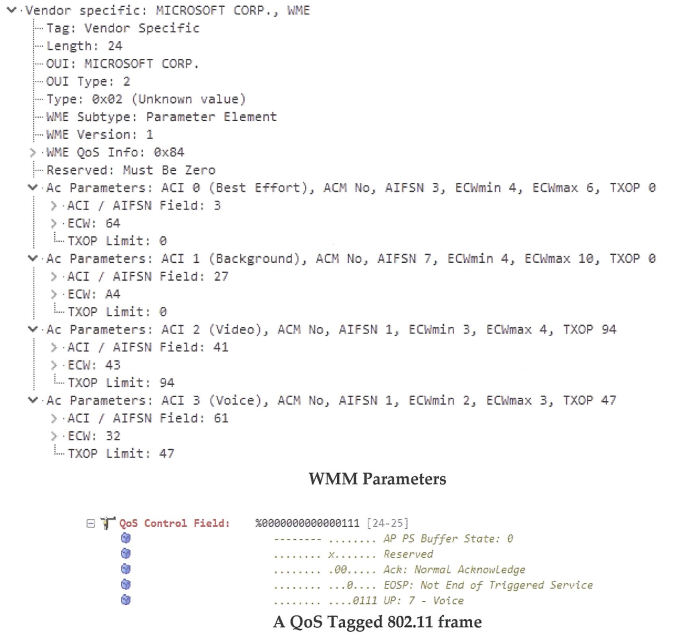 Vendor specific: MICROSOFT CORP., WME
Tag: Vendor Specific
Length: 24
OUI: MICROSOFT CORP.
OUI Type: 2
Type: 0x02 (Unknown value)
WME Subtype: Parameter Element
WME Version: 1
WME QoS Info: 0x84
Reserved: Must Be Zero
Ac Parameters: ACI 0 (Best Effort), ACM No, AIFSN 3, ECWmin 4, ECWmax 6, TXOP 0
ACI / AIFSN Field: 3
ECW: 64
TXOP Limit: 0
Ac Parameters: ACI 1 (Background), ACM No, AIFSN 7, ECWmin 4, ECWmax 10, TXOP 0
ACI / AIFSN Field: 27
ECW: A4
TXOP Limit: 0
Ac Parameters: ACI 2 (Video), ACM No, AIFSN 1, ECWmin 3, ECWmax 4, TXOP 94
ACI / AIFSN Field: 41
ECW: 43
TXOP Limit: 94
Ac Parameters: ACI 3 (Voice), ACM No, AIFSN 1, ECWmin 2, ECWmax 3, TXOP 47
ACI / AIFSN Field: 61
ECW: 32
TXOP Limit: 47

WMM Parameters

QoS Control Field: %0000000000000111 [24-25]
-------- ........ AP PS Buffer State: 0
........ x....... Reserved
........ .00..... Ack: Normal Acknowledge
........ ...0.... EOSP: Not End of Triggered Service
........ ....0111 UP: 7 - Voice

A QoS Tagged 802.11 frame